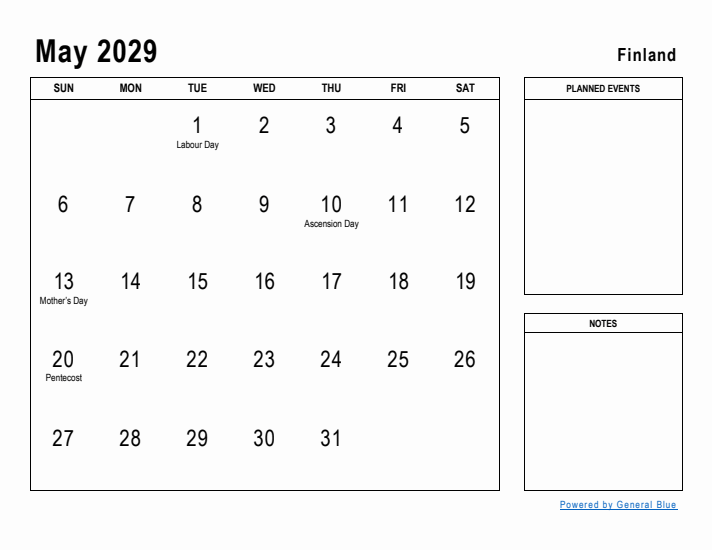 May 2029

Finland

| SUN | MON | TUE | WED | THU | FRI | SAT |
|---|---|---|---|---|---|---|
| | | 1 Labour Day | 2 | 3 | 4 | 5 |
| 6 | 7 | 8 | 9 | 10 Ascension Day | 11 | 12 |
| 13 Mother's Day | 14 | 15 | 16 | 17 | 18 | 19 |
| 20 Pentecost | 21 | 22 | 23 | 24 | 25 | 26 |
| 27 | 28 | 29 | 30 | 31 | | |

PLANNED EVENTS

NOTES

Powered by General Blue